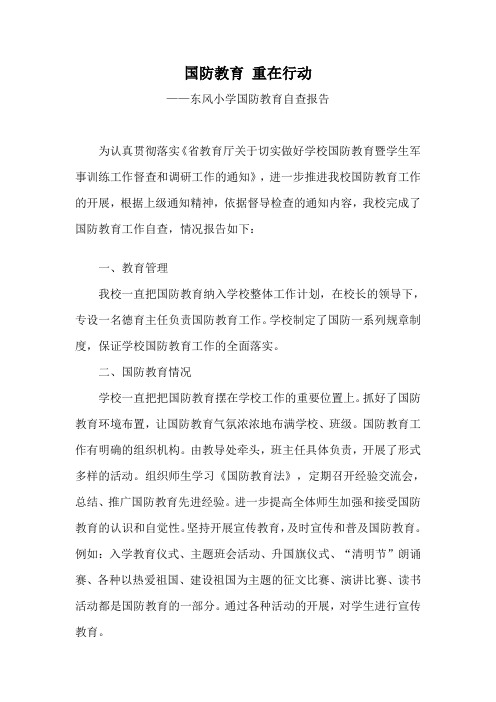 国防教育 重在行动

——东风小学国防教育自查报告

为认真贯彻落实《省教育厅关于切实做好学校国防教育暨学生军事训练工作督查和调研工作的通知》，进一步推进我校国防教育工作的开展，根据上级通知精神，依据督导检查的通知内容，我校完成了国防教育工作自查，情况报告如下：

一、教育管理

我校一直把国防教育纳入学校整体工作计划，在校长的领导下，专设一名德育主任负责国防教育工作。学校制定了国防一系列规章制度，保证学校国防教育工作的全面落实。

二、国防教育情况

学校一直把把国防教育摆在学校工作的重要位置上。抓好了国防教育环境布置，让国防教育气氛浓浓地布满学校、班级。国防教育工作有明确的组织机构。由教导处牵头，班主任具体负责，开展了形式多样的活动。组织师生学习《国防教育法》，定期召开经验交流会，总结、推广国防教育先进经验。进一步提高全体师生加强和接受国防教育的认识和自觉性。坚持开展宣传教育，及时宣传和普及国防教育。例如：入学教育仪式、主题班会活动、升国旗仪式、“清明节”朗诵赛、各种以热爱祖国、建设祖国为主题的征文比赛、演讲比赛、读书活动都是国防教育的一部分。通过各种活动的开展，对学生进行宣传教育。